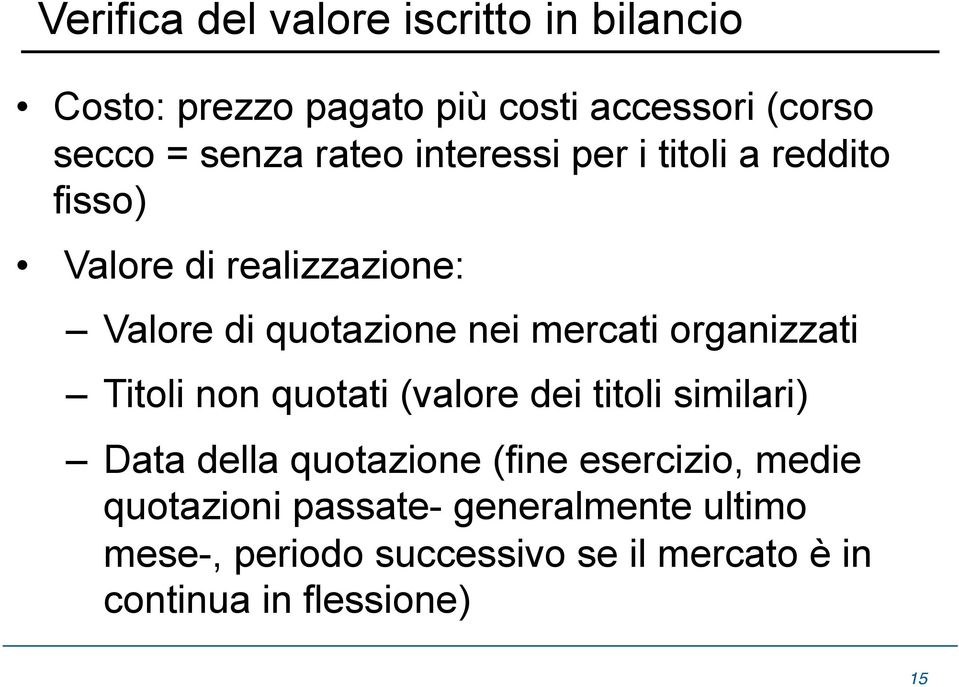 Verifica del valore iscritto in bilancio

• Costo: prezzo pagato più costi accessori (corso secco = senza rateo interessi per i titoli a reddito fisso)

• Valore di realizzazione:

– Valore di quotazione nei mercati organizzati

– Titoli non quotati (valore dei titoli similari)

– Data della quotazione (fine esercizio, medie quotazioni passate- generalmente ultimo mese-, periodo successivo se il mercato è in continua in flessione)

15